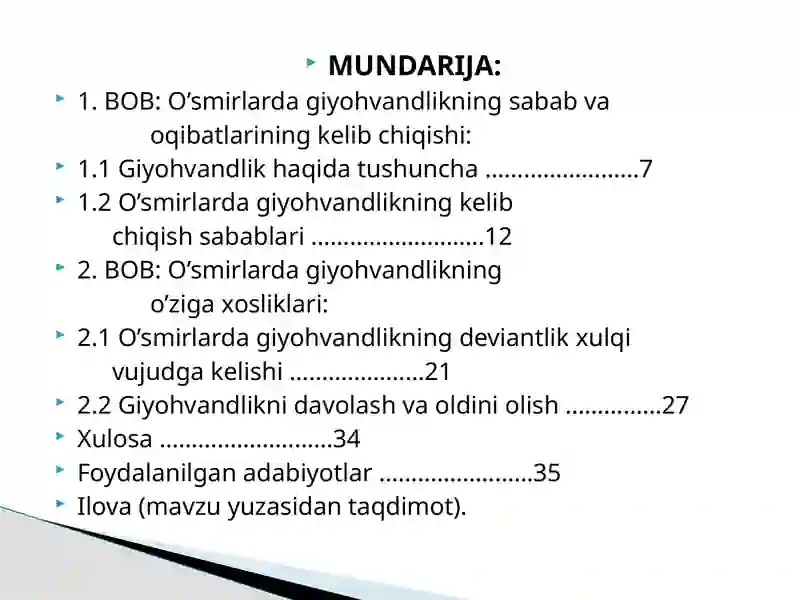 MUNDARIJA:

1. BOB: O’smirlarda giyohvandlikning sabab va oqibatlarining kelib chiqishi:

1.1 Giyohvandlik haqida tushuncha ……………………7

1.2 O’smirlarda giyohvandlikning kelib chiqish sabablari ………………………12

2. BOB: O’smirlarda giyohvandlikning o’ziga xosliklari:

2.1 O’smirlarda giyohvandlikning deviantlik xulqi vujudga kelishi …………………21

2.2 Giyohvandlikni davolash va oldini olish ……………27

Xulosa ………………………34

Foydalanilgan adabiyotlar ……………………35

Ilova (mavzu yuzasidan taqdimot).